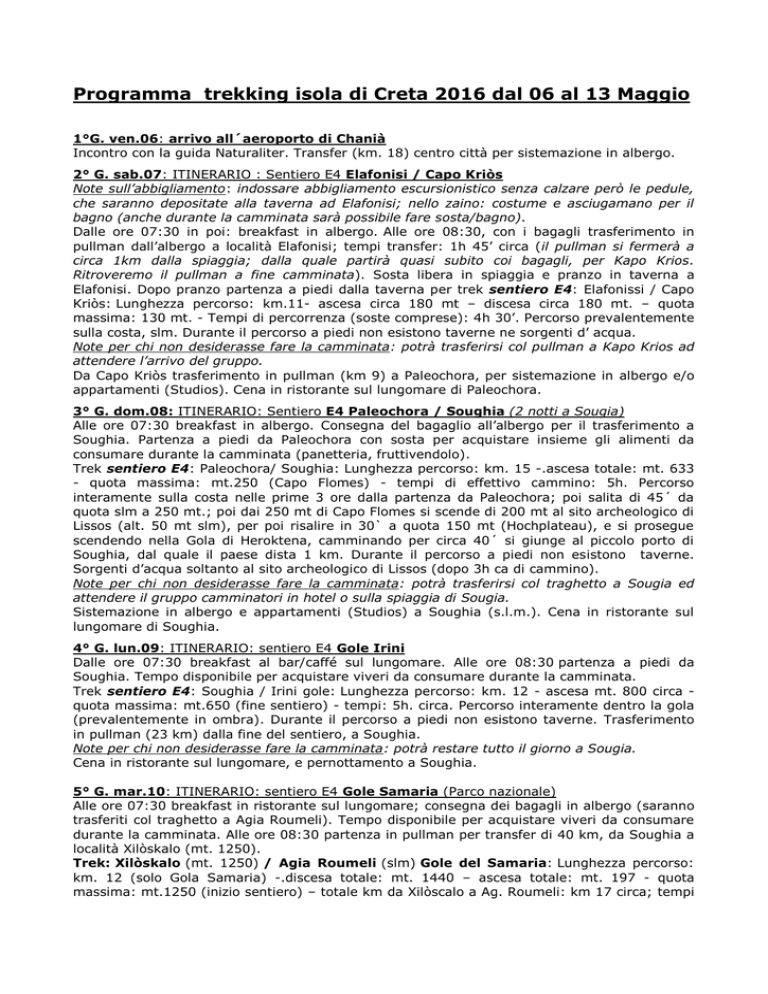 Programma trekking isola di Creta 2016 dal 06 al 13 Maggio

1°G. ven.06: arrivo all´aeroporto di Chanià
Incontro con la guida Naturaliter. Transfer (km. 18) centro città per sistemazione in albergo.

2° G. sab.07: ITINERARIO : Sentiero E4 Elafonisi / Capo Kriòs
Note sull'abbigliamento: indossare abbigliamento escursionistico senza calzare però le pedule, che saranno depositate alla taverna ad Elafonisi; nello zaino: costume e asciugamano per il bagno (anche durante la camminata sarà possibile fare sosta/bagno).
Dalle ore 07:30 in poi: breakfast in albergo. Alle ore 08:30, con i bagagli trasferimento in pullman dall'albergo a località Elafonisi; tempi transfer: 1h 45' circa (il pullman si fermerà a circa 1km dalla spiaggia; dalla quale partirà quasi subito coi bagagli, per Kapo Krios. Ritroveremo il pullman a fine camminata). Sosta libera in spiaggia e pranzo in taverna a Elafonisi. Dopo pranzo partenza a piedi dalla taverna per trek sentiero E4: Elafonissi / Capo Kriòs: Lunghezza percorso: km.11- ascesa circa 180 mt – discesa circa 180 mt. – quota massima: 130 mt. - Tempi di percorrenza (soste comprese): 4h 30'. Percorso prevalentemente sulla costa, slm. Durante il percorso a piedi non esistono taverne ne sorgenti d' acqua.
Note per chi non desiderasse fare la camminata: potrà trasferirsi col pullman a Kapo Krios ad attendere l'arrivo del gruppo.
Da Capo Kriòs trasferimento in pullman (km 9) a Paleochora, per sistemazione in albergo e/o appartamenti (Studios). Cena in ristorante sul lungomare di Paleochora.

3° G. dom.08: ITINERARIO: Sentiero E4 Paleochora / Soughia (2 notti a Sougia)
Alle ore 07:30 breakfast in albergo. Consegna del bagaglio all'albergo per il trasferimento a Soughia. Partenza a piedi da Paleochora con sosta per acquistare insieme gli alimenti da consumare durante la camminata (panetteria, fruttivendolo).
Trek sentiero E4: Paleochora/ Soughia: Lunghezza percorso: km. 15 -.ascesa totale: mt. 633 - quota massima: mt.250 (Capo Flomes) - tempi di effettivo cammino: 5h. Percorso interamente sulla costa nelle prime 3 ore dalla partenza da Paleochora; poi salita di 45´ da quota slm a 250 mt.; poi dai 250 mt di Capo Flomes si scende di 200 mt al sito archeologico di Lissos (alt. 50 mt slm), per poi risalire in 30` a quota 150 mt (Hochplateau), e si prosegue scendendo nella Gola di Heroktena, camminando per circa 40´ si giunge al piccolo porto di Soughia, dal quale il paese dista 1 km. Durante il percorso a piedi non esistono taverne. Sorgenti d'acqua soltanto al sito archeologico di Lissos (dopo 3h ca di cammino).
Note per chi non desiderasse fare la camminata: potrà trasferirsi col traghetto a Sougia ed attendere il gruppo camminatori in hotel o sulla spiaggia di Sougia.
Sistemazione in albergo e appartamenti (Studios) a Soughia (s.l.m.). Cena in ristorante sul lungomare di Soughia.

4° G. lun.09: ITINERARIO: sentiero E4 Gole Irini
Dalle ore 07:30 breakfast al bar/caffé sul lungomare. Alle ore 08:30 partenza a piedi da Soughia. Tempo disponibile per acquistare viveri da consumare durante la camminata.
Trek sentiero E4: Soughia / Irini gole: Lunghezza percorso: km. 12 - ascesa mt. 800 circa - quota massima: mt.650 (fine sentiero) - tempi: 5h. circa. Percorso interamente dentro la gola (prevalentemente in ombra). Durante il percorso a piedi non esistono taverne. Trasferimento in pullman (23 km) dalla fine del sentiero, a Soughia.
Note per chi non desiderasse fare la camminata: potrà restare tutto il giorno a Sougia.
Cena in ristorante sul lungomare, e pernottamento a Soughia.

5° G. mar.10: ITINERARIO: sentiero E4 Gole Samaria (Parco nazionale)
Alle ore 07:30 breakfast in ristorante sul lungomare; consegna dei bagagli in albergo (saranno trasferiti col traghetto a Agia Roumeli). Tempo disponibile per acquistare viveri da consumare durante la camminata. Alle ore 08:30 partenza in pullman per transfer di 40 km, da Soughia a località Xilòskalo (mt. 1250).
Trek: Xilòskalo (mt. 1250) / Agia Roumeli (slm) Gole del Samaria: Lunghezza percorso: km. 12 (solo Gola Samaria) -.discesa totale: mt. 1440 – ascesa totale: mt. 197 - quota massima: mt.1250 (inizio sentiero) – totale km da Xilòscalo a Ag. Roumeli: km 17 circa; tempi